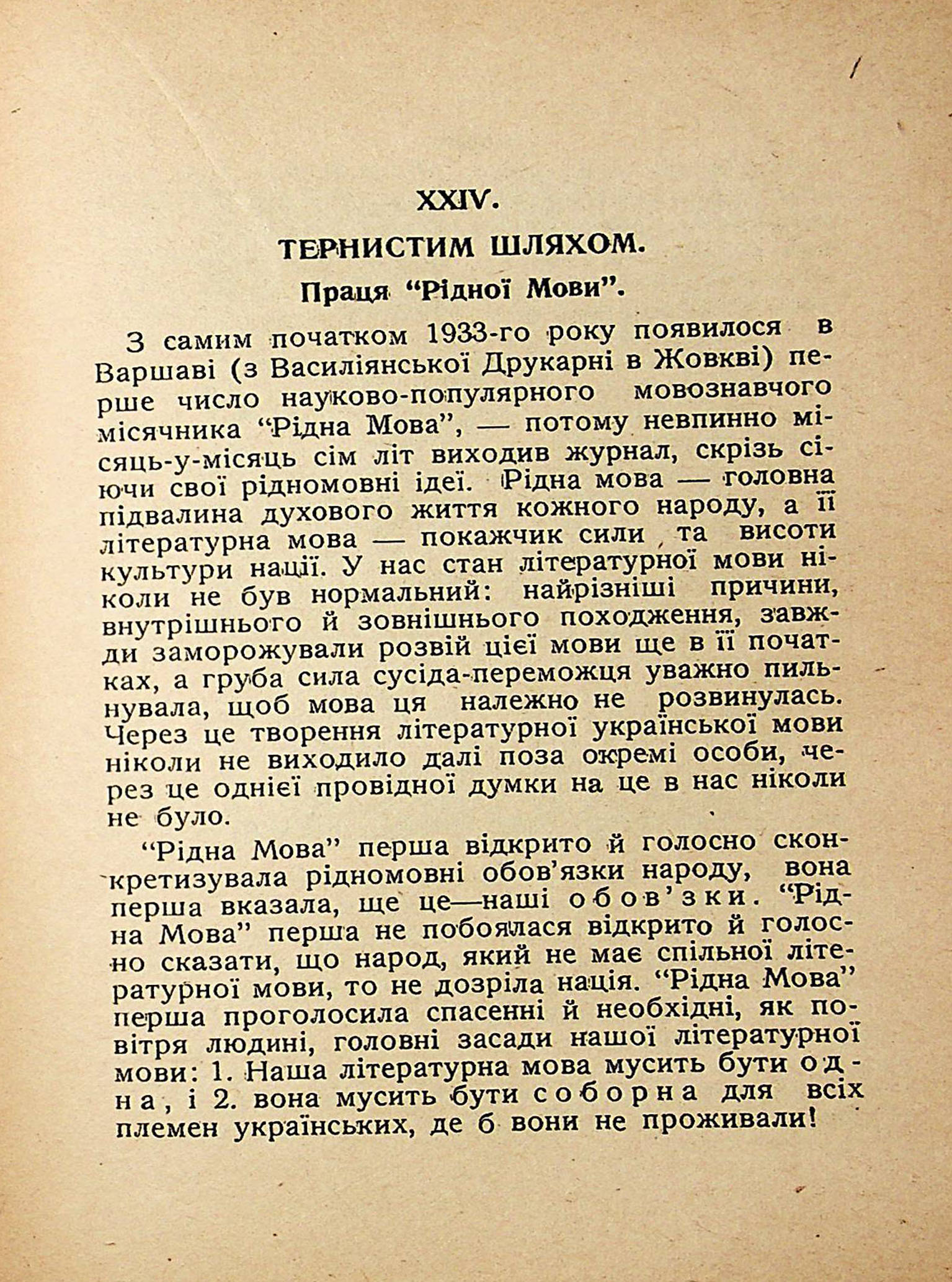 XXIV.

ТЕРНИСТИМ ШЛЯХОМ.

Праця "Рідної Мови".

З самим початком 1933-го року появилося в Варшаві (з Василіянської Друкарні в Жовкві) перше число науково-популярного мовознавчого місячника "Рідна Мова", — потому невпинно місяць-у-місяць сім літ виходив журнал, скрізь сіючи свої рідномовні ідеї. Рідна мова — головна підвалина духового життя кожного народу, а її літературна мова — покажчик сили та висоти культури нації. У нас стан літературної мови ніколи не був нормальний: найрізніші причини, внутрішнього й зовнішнього походження, завжди заморожували розвій цієї мови ще в її початках, а груба сила сусіда-переможця уважно пильнувала, щоб мова ця належно не розвинулась. Через це творення літературної української мови ніколи не виходило далі поза окремі особи, через це однієї провідної думки на це в нас ніколи не було.

"Рідна Мова" перша відкрито й голосно сконкретизувала рідномовні обов'язки народу, вона перша вказала, ще це—наші обов'зки. "Рідна Мова" перша не побоялася відкрито й голосно сказати, що народ, який не має спільної літературної мови, то не дозріла нація. "Рідна Мова" перша проголосила спасенні й необхідні, як повітря людині, головні засади нашої літературної мови: 1. Наша літературна мова мусить бути одна, і 2. вона мусить бути соборна для всіх племен українських, де б вони не проживали!